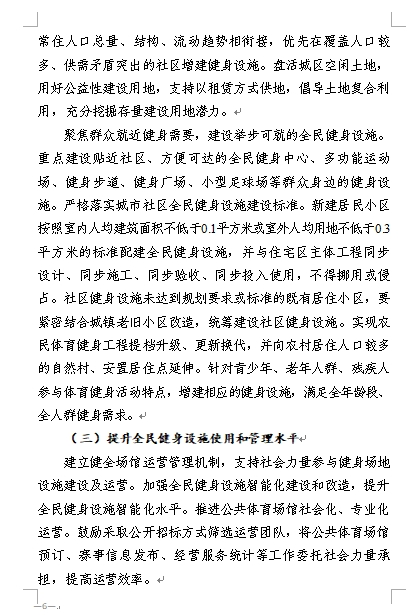 常住人口总量、结构、流动趋势相衔接，优先在覆盖人口较多、供需矛盾突出的社区增建健身设施。盘活城区空闲土地，用好公益性建设用地，支持以租赁方式供地，倡导土地复合利用，充分挖掘存量建设用地潜力。

聚焦群众就近健身需要，建设举步可就的全民健身设施。重点建设贴近社区、方便可达的全民健身中心、多功能运动场、健身步道、健身广场、小型足球场等群众身边的健身设施。严格落实城市社区全民健身设施建设标准。新建居民小区按照室内人均建筑面积不低于0.1平方米或室外人均用地不低于0.3平方米的标准配建全民健身设施，并与住宅区主体工程同步设计、同步施工、同步验收、同步投入使用，不得挪用或侵占。社区健身设施未达到规划要求或标准的既有居住小区，要紧密结合城镇老旧小区改造，统筹建设社区健身设施。实现农民体育健身工程提档升级、更新换代，并向农村居住人口较多的自然村、安置居住点延伸。针对青少年、老年人群、残疾人参与体育健身活动特点，增建相应的健身设施，满足全年龄段、全人群健身需求。

（三）提升全民健身设施使用和管理水平

建立健全场馆运营管理机制，支持社会力量参与健身场地设施建设及运营。加强全民健身设施智能化建设和改造，提升全民健身设施智能化水平。推进公共体育场馆社会化、专业化运营。鼓励采取公开招标方式筛选运营团队，将公共体育场馆预订、赛事信息发布、经营服务统计等工作委托社会力量承担，提高运营效率。

—6—